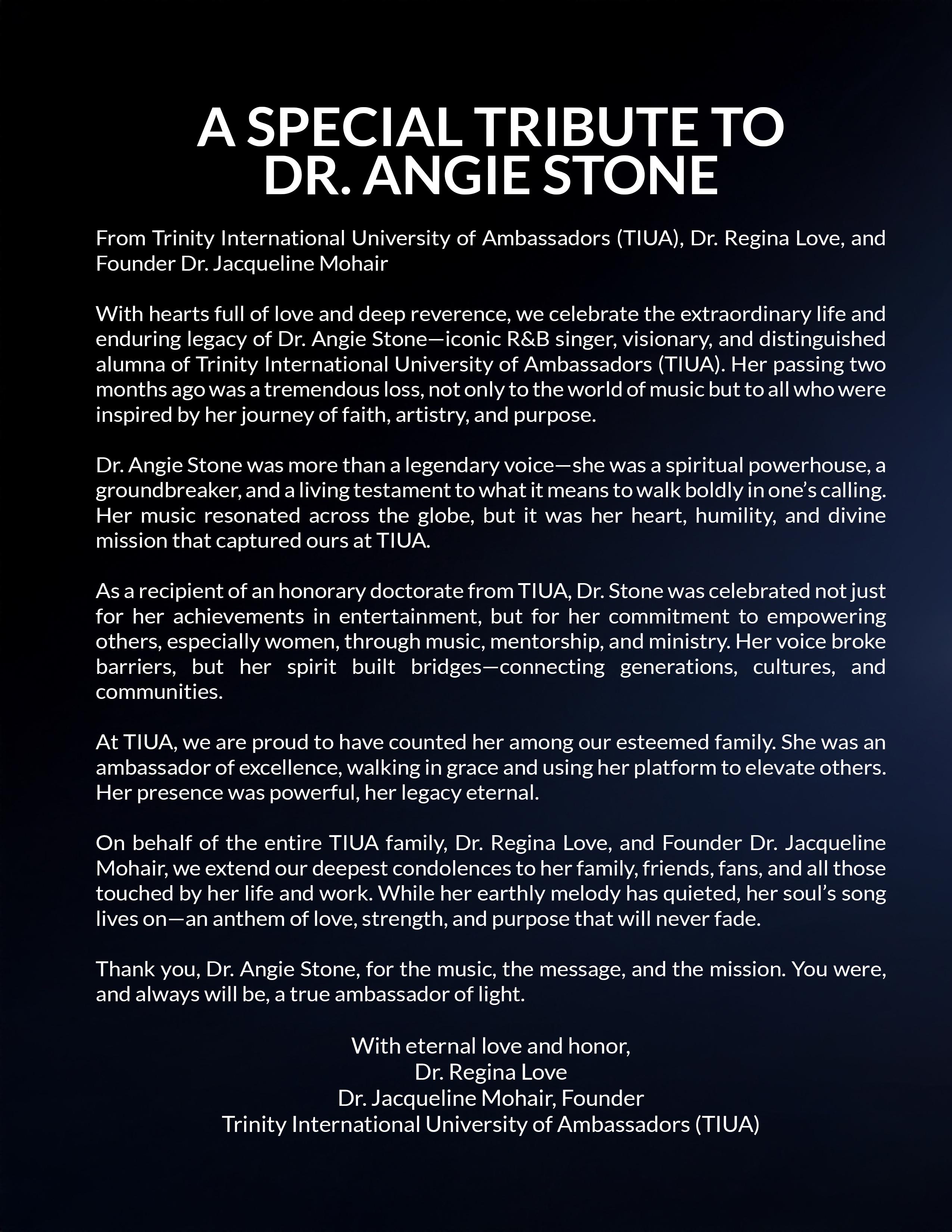 A SPECIAL TRIBUTE TO DR. ANGIE STONE

From Trinity International University of Ambassadors (TIUA), Dr. Regina Love, and Founder Dr. Jacqueline Mohair

With hearts full of love and deep reverence, we celebrate the extraordinary life and enduring legacy of Dr. Angie Stone—iconic R&B singer, visionary, and distinguished alumna of Trinity International University of Ambassadors (TIUA). Her passing two months ago was a tremendous loss, not only to the world of music but to all who were inspired by her journey of faith, artistry, and purpose.

Dr. Angie Stone was more than a legendary voice—she was a spiritual powerhouse, a groundbreaker, and a living testament to what it means to walk boldly in one's calling. Her music resonated across the globe, but it was her heart, humility, and divine mission that captured ours at TIUA.

As a recipient of an honorary doctorate from TIUA, Dr. Stone was celebrated not just for her achievements in entertainment, but for her commitment to empowering others, especially women, through music, mentorship, and ministry. Her voice broke barriers, but her spirit built bridges—connecting generations, cultures, and communities.

At TIUA, we are proud to have counted her among our esteemed family. She was an ambassador of excellence, walking in grace and using her platform to elevate others. Her presence was powerful, her legacy eternal.

On behalf of the entire TIUA family, Dr. Regina Love, and Founder Dr. Jacqueline Mohair, we extend our deepest condolences to her family, friends, fans, and all those touched by her life and work. While her earthly melody has quieted, her soul's song lives on—an anthem of love, strength, and purpose that will never fade.

Thank you, Dr. Angie Stone, for the music, the message, and the mission. You were, and always will be, a true ambassador of light.

With eternal love and honor,
Dr. Regina Love
Dr. Jacqueline Mohair, Founder
Trinity International University of Ambassadors (TIUA)